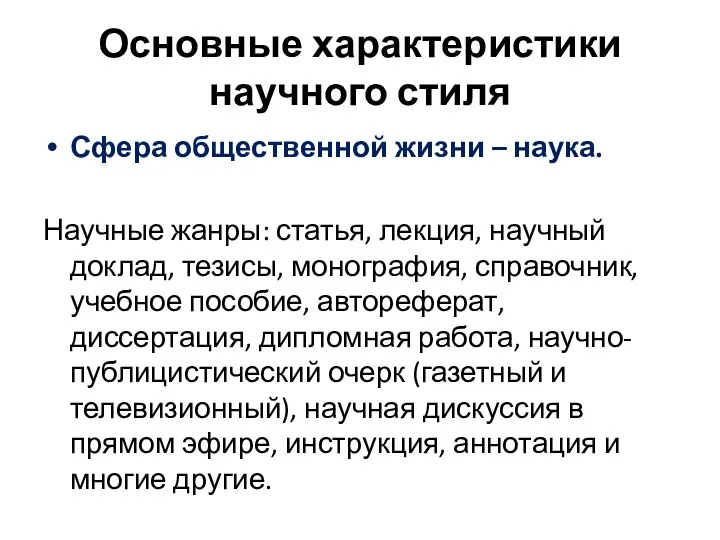 Основные характеристики научного стиля

• Сфера общественной жизни – наука.

Научные жанры: статья, лекция, научный доклад, тезисы, монография, справочник, учебное пособие, автореферат, диссертация, дипломная работа, научно-публицистический очерк (газетный и телевизионный), научная дискуссия в прямом эфире, инструкция, аннотация и многие другие.